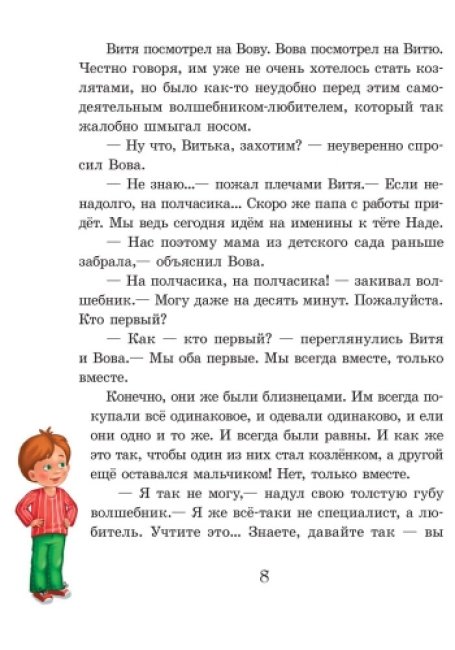 Витя посмотрел на Вову. Вова посмотрел на Витю. Честно говоря, им уже не очень хотелось стать козлятами, но было как-то неудобно перед этим самодеятельным волшебником-любителем, который так жалобно шмыгал носом.

— Ну что, Витька, захотим? — неуверенно спросил Вова.

— Не знаю...— пожал плечами Витя.— Если ненадолго, на полчасика... Скоро же папа с работы придёт. Мы ведь сегодня идём на именины к тёте Наде.

— Нас поэтому мама из детского сада раньше забрала,— объяснил Вова.

— На полчасика, на полчасика! — закивал волшебник.— Могу даже на десять минут. Пожалуйста. Кто первый?

— Как — кто первый? — переглянулись Витя и Вова.— Мы оба первые. Мы всегда вместе, только вместе.

Конечно, они же были близнецами. Им всегда покупали всё одинаковое, и одевали одинаково, и ели они одно и то же. И всегда были равны. И как же это так, чтобы один из них стал козлёнком, а другой ещё оставался мальчиком! Нет, только вместе.

— Я так не могу,— надул свою толстую губу волшебник.— Я же всё-таки не специалист, а любитель. Учтите это... Знаете, давайте так — вы

8